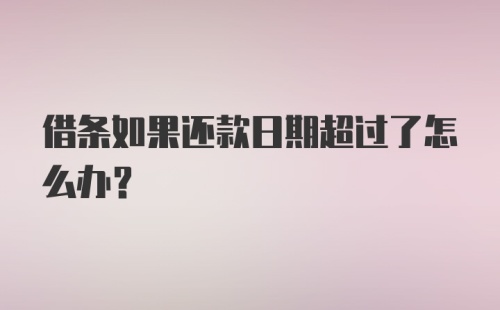 借条如果还款日期超过了怎么办？